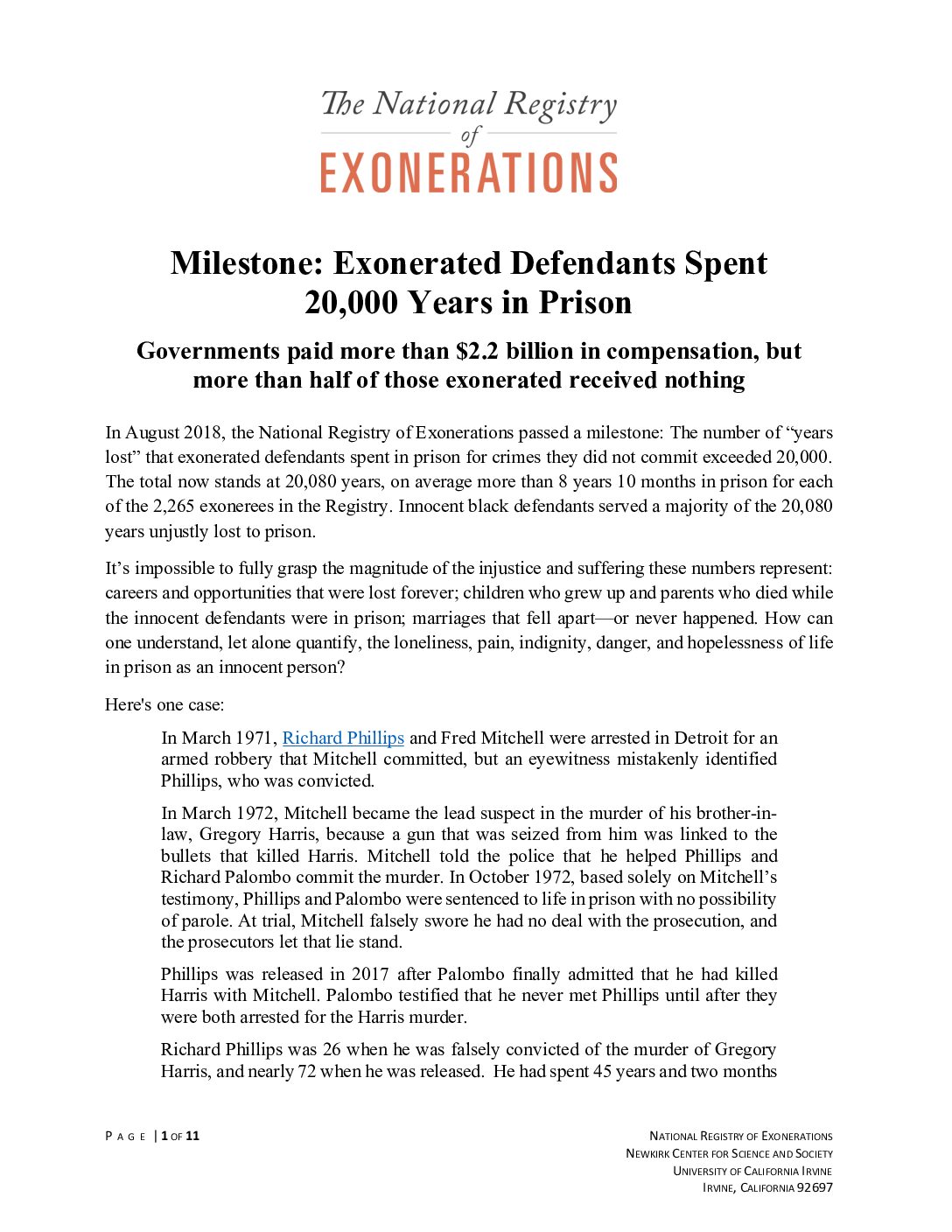 The National Registry of EXONERATIONS

Milestone: Exonerated Defendants Spent 20,000 Years in Prison

Governments paid more than $2.2 billion in compensation, but more than half of those exonerated received nothing

In August 2018, the National Registry of Exonerations passed a milestone: The number of “years lost” that exonerated defendants spent in prison for crimes they did not commit exceeded 20,000. The total now stands at 20,080 years, on average more than 8 years 10 months in prison for each of the 2,265 exonerees in the Registry. Innocent black defendants served a majority of the 20,080 years unjustly lost to prison.

It’s impossible to fully grasp the magnitude of the injustice and suffering these numbers represent: careers and opportunities that were lost forever; children who grew up and parents who died while the innocent defendants were in prison; marriages that fell apart—or never happened. How can one understand, let alone quantify, the loneliness, pain, indignity, danger, and hopelessness of life in prison as an innocent person?

Here's one case:

In March 1971, Richard Phillips and Fred Mitchell were arrested in Detroit for an armed robbery that Mitchell committed, but an eyewitness mistakenly identified Phillips, who was convicted.

In March 1972, Mitchell became the lead suspect in the murder of his brother-in-law, Gregory Harris, because a gun that was seized from him was linked to the bullets that killed Harris. Mitchell told the police that he helped Phillips and Richard Palombo commit the murder. In October 1972, based solely on Mitchell’s testimony, Phillips and Palombo were sentenced to life in prison with no possibility of parole. At trial, Mitchell falsely swore he had no deal with the prosecution, and the prosecutors let that lie stand.

Phillips was released in 2017 after Palombo finally admitted that he had killed Harris with Mitchell. Palombo testified that he never met Phillips until after they were both arrested for the Harris murder.

Richard Phillips was 26 when he was falsely convicted of the murder of Gregory Harris, and nearly 72 when he was released. He had spent 45 years and two months

PAGE | 1 OF 11

NATIONAL REGISTRY OF EXONERATIONS
NEWKIRK CENTER FOR SCIENCE AND SOCIETY
UNIVERSITY OF CALIFORNIA IRVINE
IRVINE, CALIFORNIA 92697